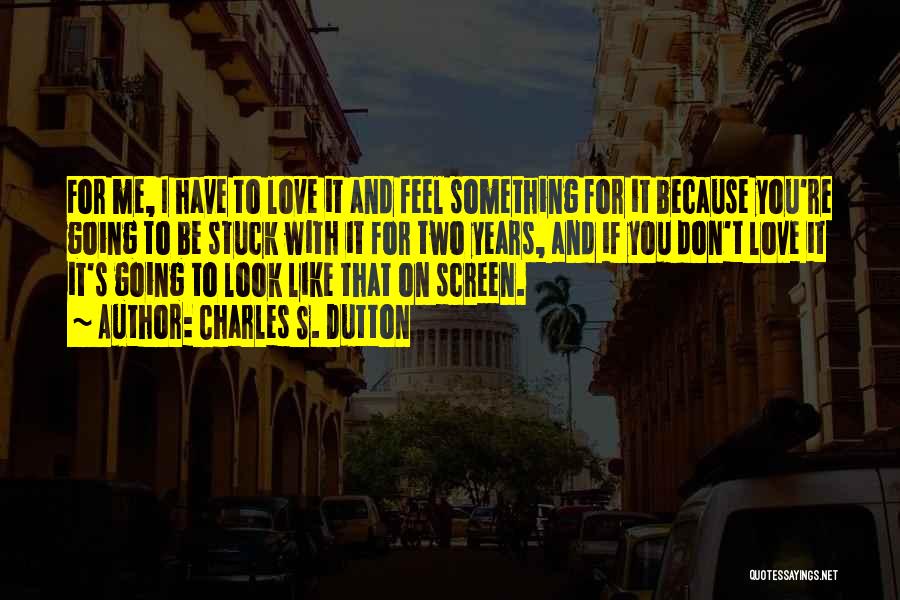 FOR ME, I HAVE TO LOVE IT AND FEEL SOMETHING FOR IT BECAUSE YOU'RE GOING TO BE STUCK WITH IT FOR TWO YEARS, AND IF YOU DON'T LOVE IT IT'S GOING TO LOOK LIKE THAT ON SCREEN.
~ AUTHOR: CHARLES S. DUTTON

QUOTESSAYINGS.NET